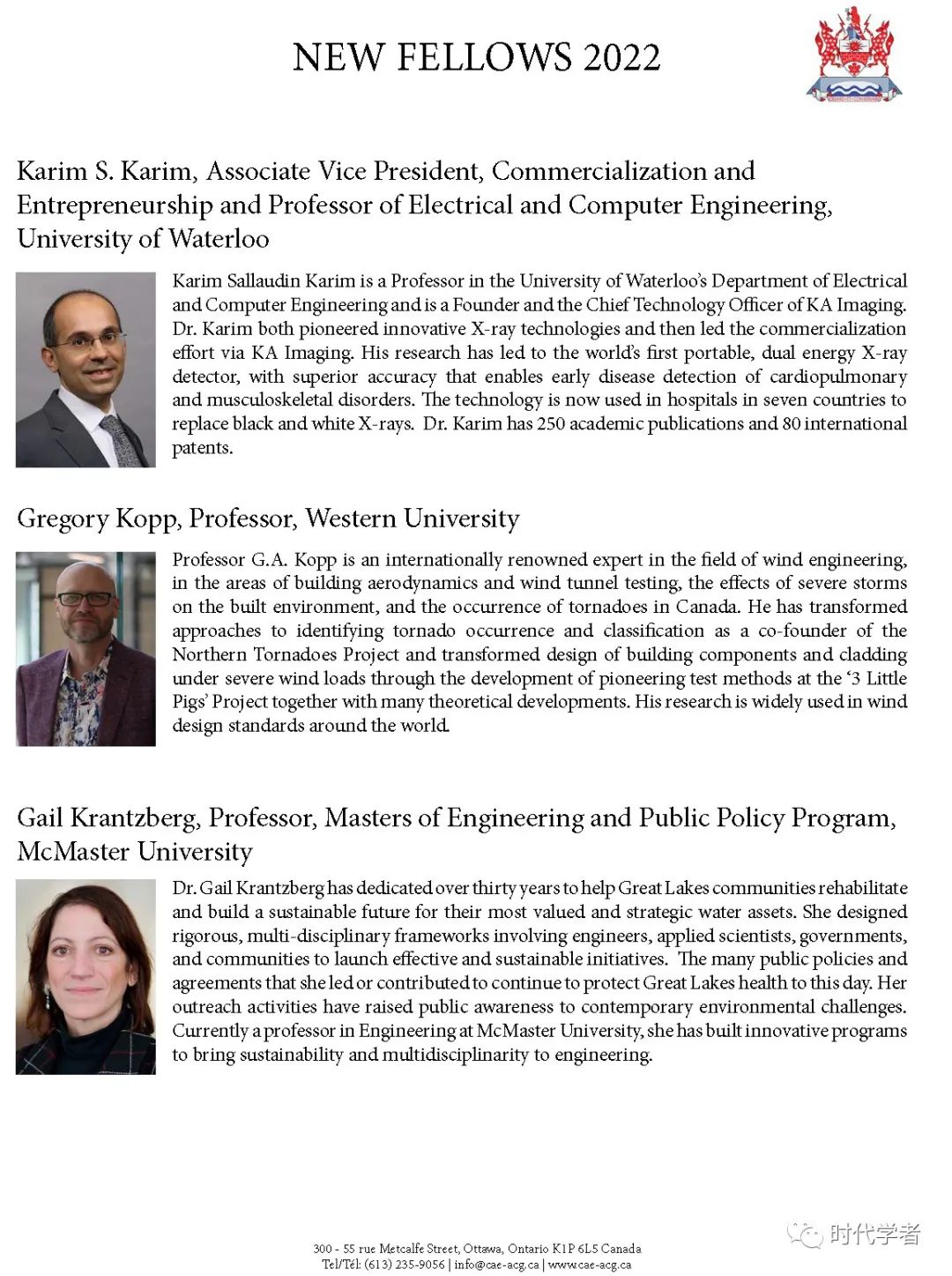 NEW FELLOWS 2022

Karim S. Karim, Associate Vice President, Commercialization and Entrepreneurship and Professor of Electrical and Computer Engineering, University of Waterloo

Karim Sallaudin Karim is a Professor in the University of Waterloo's Department of Electrical and Computer Engineering and is a Founder and the Chief Technology Officer of KA Imaging. Dr. Karim both pioneered innovative X-ray technologies and then led the commercialization effort via KA Imaging. His research has led to the world's first portable, dual energy X-ray detector, with superior accuracy that enables early disease detection of cardiopulmonary and musculoskeletal disorders. The technology is now used in hospitals in seven countries to replace black and white X-rays. Dr. Karim has 250 academic publications and 80 international patents.

Gregory Kopp, Professor, Western University

Professor G.A. Kopp is an internationally renowned expert in the field of wind engineering, in the areas of building aerodynamics and wind tunnel testing, the effects of severe storms on the built environment, and the occurrence of tornadoes in Canada. He has transformed approaches to identifying tornado occurrence and classification as a co-founder of the Northern Tornadoes Project and transformed design of building components and cladding under severe wind loads through the development of pioneering test methods at the '3 Little Pigs' Project together with many theoretical developments. His research is widely used in wind design standards around the world.

Gail Krantzberg, Professor, Masters of Engineering and Public Policy Program, McMaster University

Dr. Gail Krantzberg has dedicated over thirty years to help Great Lakes communities rehabilitate and build a sustainable future for their most valued and strategic water assets. She designed rigorous, multi-disciplinary frameworks involving engineers, applied scientists, governments, and communities to launch effective and sustainable initiatives. The many public policies and agreements that she led or contributed to continue to protect Great Lakes health to this day. Her outreach activities have raised public awareness to contemporary environmental challenges. Currently a professor in Engineering at McMaster University, she has built innovative programs to bring sustainability and multidisciplinarity to engineering.

300 - 55 rue Metcalfe Street, Ottawa, Ontario K1P 6L5 Canada
Tel/Tél: (613) 235-9056 | info@cae-acg.ca | www.cae-acg.ca

时代学者